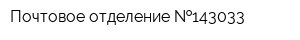 Почтовое отделение №143033